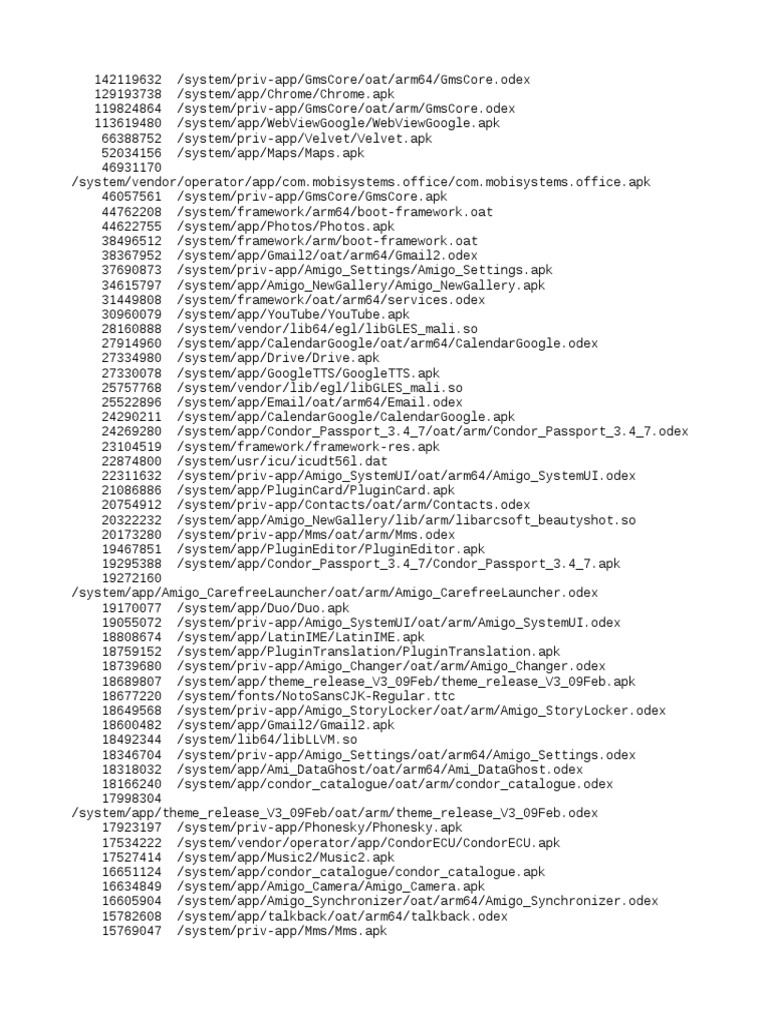 142119632 /system/priv-app/GmsCore/oat/arm64/GmsCore.odex
129193738 /system/app/Chrome/Chrome.apk
119824864 /system/priv-app/GmsCore/oat/arm/GmsCore.odex
113619480 /system/app/WebViewGoogle/WebViewGoogle.apk
66388752 /system/priv-app/Velvet/Velvet.apk
52034156 /system/app/Maps/Maps.apk
46931170
/system/vendor/operator/app/com.mobisystems.office/com.mobisystems.office.apk
46057561 /system/priv-app/GmsCore/GmsCore.apk
44762208 /system/framework/arm64/boot-framework.oat
44622755 /system/app/Photos/Photos.apk
38496512 /system/framework/arm/boot-framework.oat
38367952 /system/app/Gmail2/oat/arm64/Gmail2.odex
37690873 /system/priv-app/Amigo_Settings/Amigo_Settings.apk
34615797 /system/app/Amigo_NewGallery/Amigo_NewGallery.apk
31449808 /system/framework/oat/arm64/services.odex
30960079 /system/app/YouTube/YouTube.apk
28160888 /system/vendor/lib64/egl/libGLES_mali.so
27914960 /system/app/CalendarGoogle/oat/arm64/CalendarGoogle.odex
27334980 /system/app/Drive/Drive.apk
27330078 /system/app/GoogleTTS/GoogleTTS.apk
25757768 /system/vendor/lib/egl/libGLES_mali.so
25522896 /system/app/Email/oat/arm64/Email.odex
24290211 /system/app/CalendarGoogle/CalendarGoogle.apk
24269280 /system/app/Condor_Passport_3.4_7/oat/arm/Condor_Passport_3.4_7.odex
23104519 /system/framework/framework-res.apk
22874800 /system/usr/icu/icudt56l.dat
22311632 /system/priv-app/Amigo_SystemUI/oat/arm64/Amigo_SystemUI.odex
21086886 /system/app/PluginCard/PluginCard.apk
20754912 /system/priv-app/Contacts/oat/arm/Contacts.odex
20322232 /system/app/Amigo_NewGallery/lib/arm/libarcsoft_beautyshot.so
20173280 /system/priv-app/Mms/oat/arm/Mms.odex
19467851 /system/app/PluginEditor/PluginEditor.apk
19295388 /system/app/Condor_Passport_3.4_7/Condor_Passport_3.4_7.apk
19272160
/system/app/Amigo_CarefreeLauncher/oat/arm/Amigo_CarefreeLauncher.odex
19170077 /system/app/Duo/Duo.apk
19055072 /system/priv-app/Amigo_SystemUI/oat/arm/Amigo_SystemUI.odex
18808674 /system/app/LatinIME/LatinIME.apk
18759152 /system/app/PluginTranslation/PluginTranslation.apk
18739680 /system/priv-app/Amigo_Changer/oat/arm/Amigo_Changer.odex
18689807 /system/app/theme_release_V3_09Feb/theme_release_V3_09Feb.apk
18677220 /system/fonts/NotoSansCJK-Regular.ttc
18649568 /system/priv-app/Amigo_StoryLocker/oat/arm/Amigo_StoryLocker.odex
18600482 /system/app/Gmail2/Gmail2.apk
18492344 /system/lib64/libLLVM.so
18346704 /system/priv-app/Amigo_Settings/oat/arm64/Amigo_Settings.odex
18318032 /system/app/Ami_DataGhost/oat/arm64/Ami_DataGhost.odex
18166240 /system/app/condor_catalogue/oat/arm/condor_catalogue.odex
17998304
/system/app/theme_release_V3_09Feb/oat/arm/theme_release_V3_09Feb.odex
17923197 /system/priv-app/Phonesky/Phonesky.apk
17534222 /system/vendor/operator/app/CondorECU/CondorECU.apk
17527414 /system/app/Music2/Music2.apk
16651124 /system/app/condor_catalogue/condor_catalogue.apk
16634849 /system/app/Amigo_Camera/Amigo_Camera.apk
16605904 /system/app/Amigo_Synchronizer/oat/arm64/Amigo_Synchronizer.odex
15782608 /system/app/talkback/oat/arm64/talkback.odex
15769047 /system/priv-app/Mms/Mms.apk